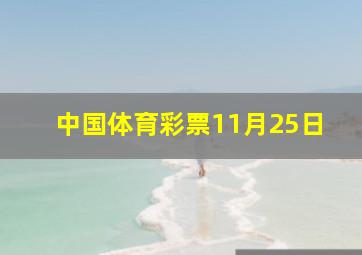 中国体育彩票11月25日